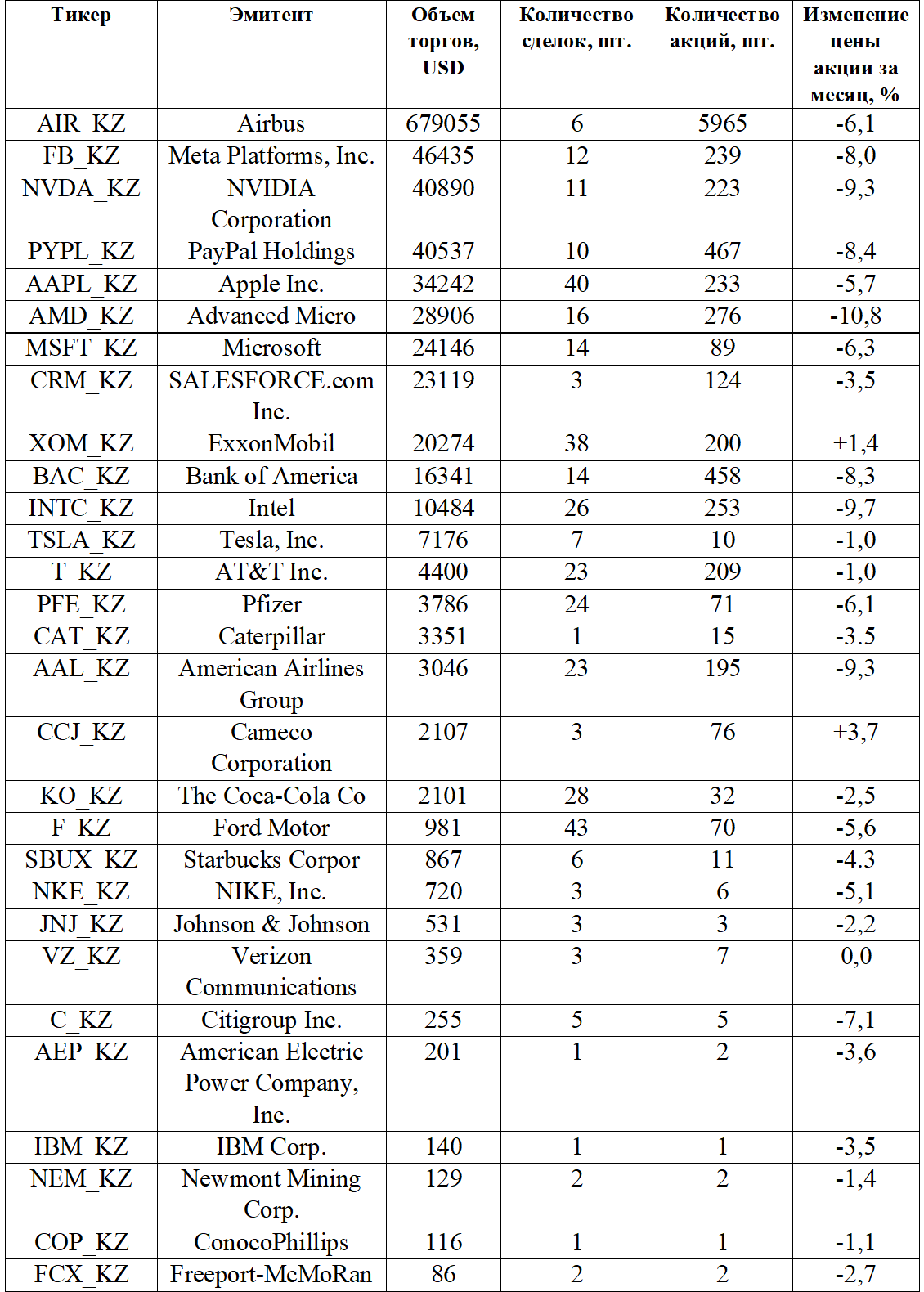 | Тикер | Эмитент | Объем торгов, USD | Количество сделок, шт. | Количество акций, шт. | Изменение цены акции за месяц, % |
|---|---|---|---|---|---|
| AIR_KZ | Airbus | 679055 | 6 | 5965 | -6,1 |
| FB_KZ | Meta Platforms, Inc. | 46435 | 12 | 239 | -8,0 |
| NVDA_KZ | NVIDIA Corporation | 40890 | 11 | 223 | -9,3 |
| PYPL_KZ | PayPal Holdings | 40537 | 10 | 467 | -8,4 |
| AAPL_KZ | Apple Inc. | 34242 | 40 | 233 | -5,7 |
| AMD_KZ | Advanced Micro | 28906 | 16 | 276 | -10,8 |
| MSFT_KZ | Microsoft | 24146 | 14 | 89 | -6,3 |
| CRM_KZ | SALESFORCE.com Inc. | 23119 | 3 | 124 | -3,5 |
| XOM_KZ | ExxonMobil | 20274 | 38 | 200 | +1,4 |
| BAC_KZ | Bank of America | 16341 | 14 | 458 | -8,3 |
| INTC_KZ | Intel | 10484 | 26 | 253 | -9,7 |
| TSLA_KZ | Tesla, Inc. | 7176 | 7 | 10 | -1,0 |
| T_KZ | AT&T Inc. | 4400 | 23 | 209 | -1,0 |
| PFE_KZ | Pfizer | 3786 | 24 | 71 | -6,1 |
| CAT_KZ | Caterpillar | 3351 | 1 | 15 | -3.5 |
| AAL_KZ | American Airlines Group | 3046 | 23 | 195 | -9,3 |
| CCJ_KZ | Cameco Corporation | 2107 | 3 | 76 | +3,7 |
| KO_KZ | The Coca-Cola Co | 2101 | 28 | 32 | -2,5 |
| F_KZ | Ford Motor | 981 | 43 | 70 | -5,6 |
| SBUX_KZ | Starbucks Corpor | 867 | 6 | 11 | -4.3 |
| NKE_KZ | NIKE, Inc. | 720 | 3 | 6 | -5,1 |
| JNJ_KZ | Johnson & Johnson | 531 | 3 | 3 | -2,2 |
| VZ_KZ | Verizon Communications | 359 | 3 | 7 | 0,0 |
| C_KZ | Citigroup Inc. | 255 | 5 | 5 | -7,1 |
| AEP_KZ | American Electric Power Company, Inc. | 201 | 1 | 2 | -3,6 |
| IBM_KZ | IBM Corp. | 140 | 1 | 1 | -3,5 |
| NEM_KZ | Newmont Mining Corp. | 129 | 2 | 2 | -1,4 |
| COP_KZ | ConocoPhillips | 116 | 1 | 1 | -1,1 |
| FCX_KZ | Freeport-McMoRan | 86 | 2 | 2 | -2,7 |